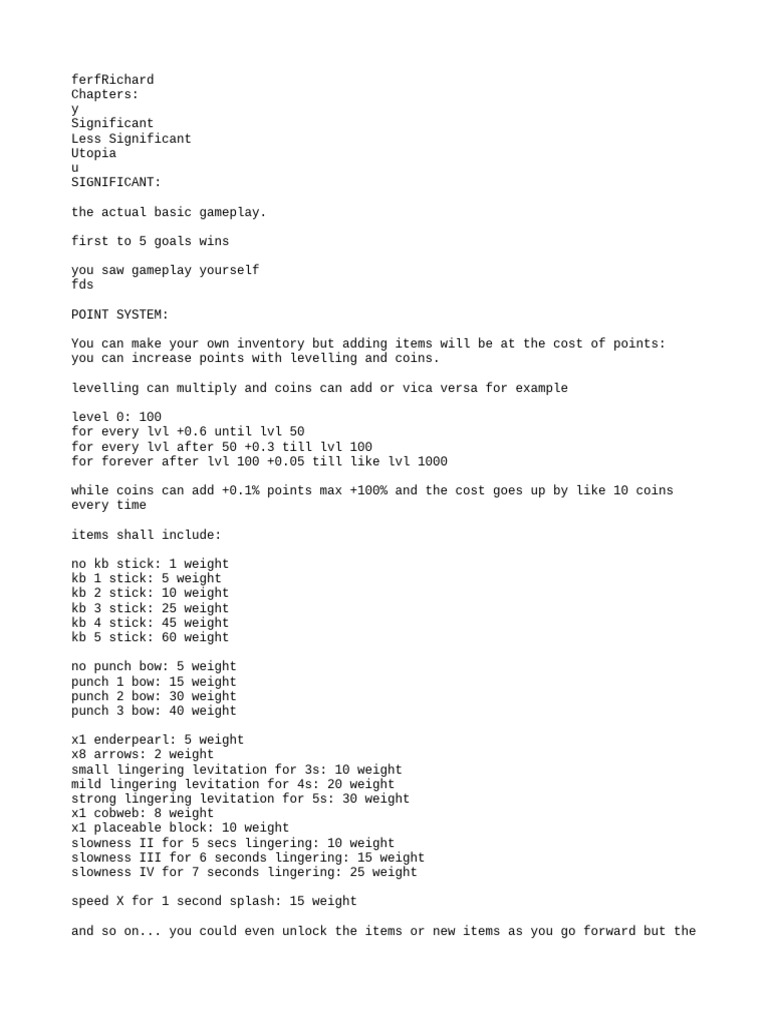 ferfRichard
Chapters:
y
Significant
Less Significant
Utopia
u
SIGNIFICANT:

the actual basic gameplay.

first to 5 goals wins

you saw gameplay yourself
fds

POINT SYSTEM:

You can make your own inventory but adding items will be at the cost of points: you can increase points with levelling and coins.

levelling can multiply and coins can add or vica versa for example

level 0: 100
for every lvl +0.6 until lvl 50
for every lvl after 50 +0.3 till lvl 100
for forever after lvl 100 +0.05 till like lvl 1000

while coins can add +0.1% points max +100% and the cost goes up by like 10 coins every time

items shall include:

no kb stick: 1 weight
kb 1 stick: 5 weight
kb 2 stick: 10 weight
kb 3 stick: 25 weight
kb 4 stick: 45 weight
kb 5 stick: 60 weight

no punch bow: 5 weight
punch 1 bow: 15 weight
punch 2 bow: 30 weight
punch 3 bow: 40 weight

x1 enderpearl: 5 weight
x8 arrows: 2 weight
small lingering levitation for 3s: 10 weight
mild lingering levitation for 4s: 20 weight
strong lingering levitation for 5s: 30 weight
x1 cobweb: 8 weight
x1 placeable block: 10 weight
slowness II for 5 secs lingering: 10 weight
slowness III for 6 seconds lingering: 15 weight
slowness IV for 7 seconds lingering: 25 weight

speed X for 1 second splash: 15 weight

and so on... you could even unlock the items or new items as you go forward but the